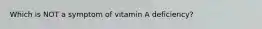 Which is NOT a symptom of vitamin A deficiency?